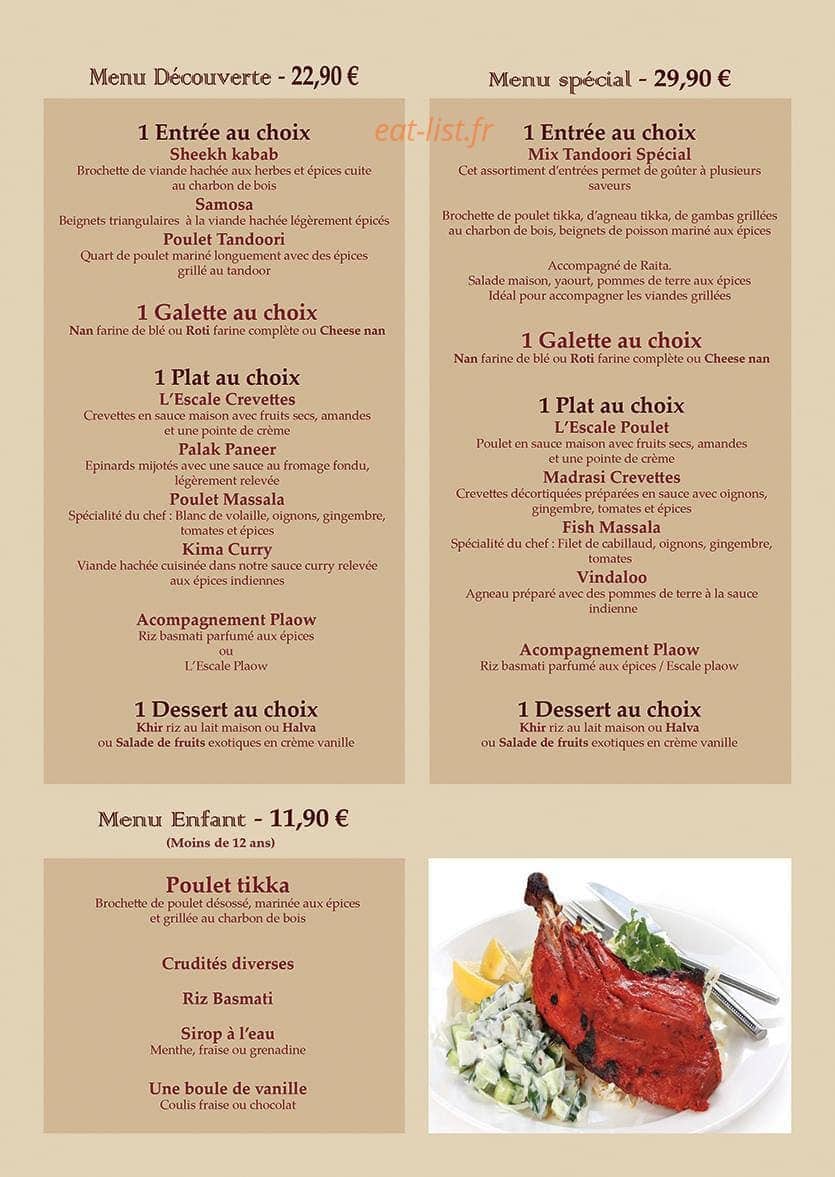 Menu Découverte - 22,90 €

1 Entrée au choix
Sheekh kabab
Brochette de viande hachée aux herbes et épices cuite au charbon de bois
Samosa
Beignets triangulaires à la viande hachée légèrement épicés
Poulet Tandoori
Quart de poulet mariné longuement avec des épices grillé au tandoor

1 Galette au choix
Nan farine de blé ou Roti farine complète ou Cheese nan

1 Plat au choix
L'Escale Crevettes
Crevettes en sauce maison avec fruits secs, amandes et une pointe de crème
Palak Paneer
Epinards mijotés avec une sauce au fromage fondu, légèrement relevée
Poulet Massala
Spécialité du chef : Blanc de volaille, oignons, gingembre, tomates et épices
Kima Curry
Viande hachée cuisinée dans notre sauce curry relevée aux épices indiennes

Acompagnement Plaow
Riz basmati parfumé aux épices
ou
L'Escale Plaow

1 Dessert au choix
Khir riz au lait maison ou Halva
ou Salade de fruits exotiques en crème vanille

Menu spécial - 29,90 €

1 Entrée au choix
Mix Tandoori Spécial
Cet assortiment d'entrées permet de goûter à plusieurs saveurs

Brochette de poulet tikka, d'agneau tikka, de gambas grillées au charbon de bois, beignets de poisson mariné aux épices

Accompagné de Raita.
Salade maison, yaourt, pommes de terre aux épices
Idéal pour accompagner les viandes grillées

1 Galette au choix
Nan farine de blé ou Roti farine complète ou Cheese nan

1 Plat au choix
L'Escale Poulet
Poulet en sauce maison avec fruits secs, amandes et une pointe de crème
Madrasi Crevettes
Crevettes décortiquées préparées en sauce avec oignons, gingembre, tomates et épices
Fish Massala
Spécialité du chef : Filet de cabillaud, oignons, gingembre, tomates
Vindaloo
Agneau préparé avec des pommes de terre à la sauce indienne

Acompagnement Plaow
Riz basmati parfumé aux épices / Escale plaow

1 Dessert au choix
Khir riz au lait maison ou Halva
ou Salade de fruits exotiques en crème vanille

Menu Enfant - 11,90 €
(Moins de 12 ans)

Poulet tikka
Brochette de poulet désossé, marinée aux épices et grillée au charbon de bois

Crudités diverses

Riz Basmati

Sirop à l'eau
Menthe, fraise ou grenadine

Une boule de vanille
Coulis fraise ou chocolat

eat-list.fr